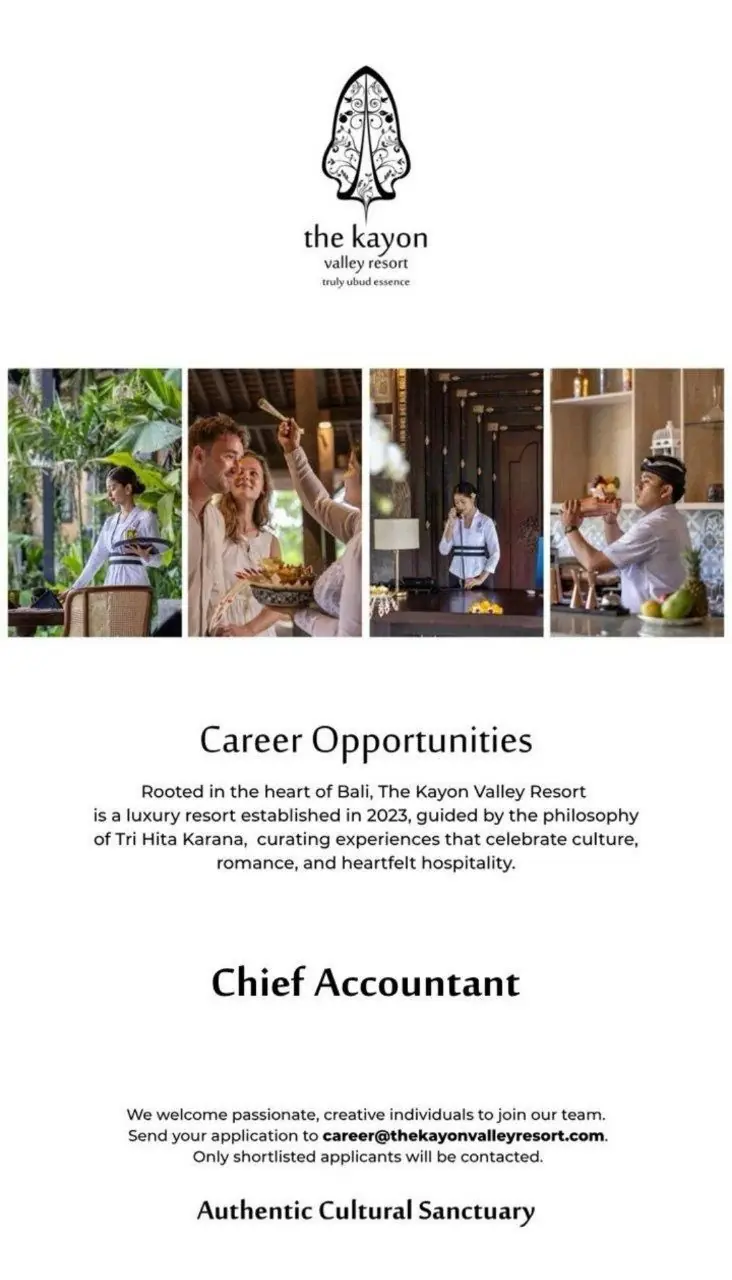 the kayon
valley resort
truly ubud essence

Career Opportunities

Rooted in the heart of Bali, The Kayon Valley Resort is a luxury resort established in 2023, guided by the philosophy of Tri Hita Karana, curating experiences that celebrate culture, romance, and heartfelt hospitality.

Chief Accountant

We welcome passionate, creative individuals to join our team.
Send your application to career@thekayonvalleyresort.com.
Only shortlisted applicants will be contacted.

Authentic Cultural Sanctuary